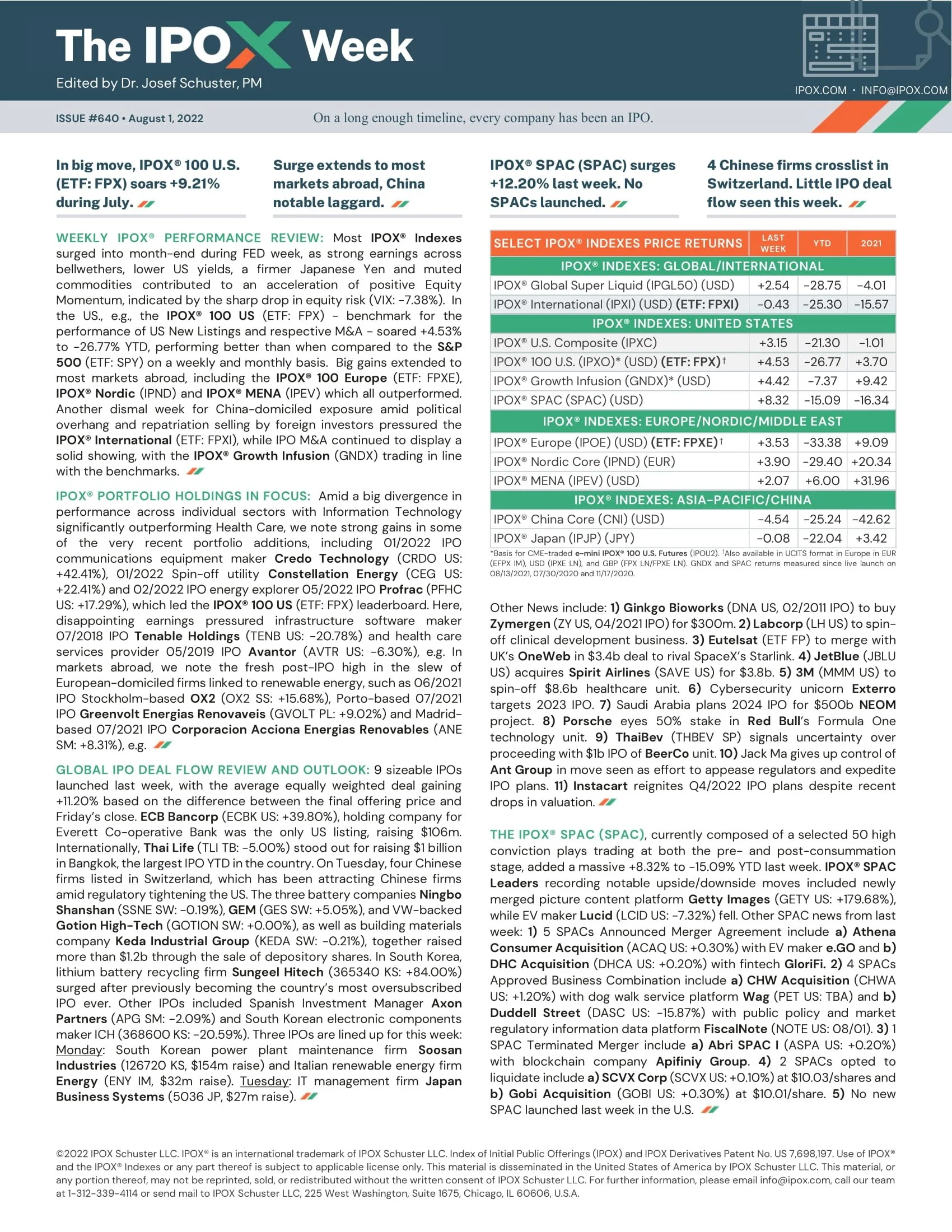 The IPOX Week

Edited by Dr. Josef Schuster, PM

IPOX.COM • INFO@IPOX.COM

ISSUE #640 • August 1, 2022

On a long enough timeline, every company has been an IPO.

In big move, IPOX® 100 U.S. (ETF: FPX) soars +9.21% during July.

Surge extends to most markets abroad, China notable laggard.

IPOX® SPAC (SPAC) surges +12.20% last week. No SPACs launched.

4 Chinese firms crosslist in Switzerland. Little IPO deal flow seen this week.

WEEKLY IPOX® PERFORMANCE REVIEW: Most IPOX® Indexes surged into month-end during FED week, as strong earnings across bellwethers, lower US yields, a firmer Japanese Yen and muted commodities contributed to an acceleration of positive Equity Momentum, indicated by the sharp drop in equity risk (VIX: -7.38%). In the US., e.g., the IPOX® 100 US (ETF: FPX) – benchmark for the performance of US New Listings and respective M&A – soared +4.53% to -26.77% YTD, performing better than when compared to the S&P 500 (ETF: SPY) on a weekly and monthly basis. Big gains extended to most markets abroad, including the IPOX® 100 Europe (ETF: FPXE), IPOX® Nordic (IPND) and IPOX® MENA (IPEV) which all outperformed. Another dismal week for China-domiciled exposure amid political overhang and repatriation selling by foreign investors pressured the IPOX® International (ETF: FPXI), while IPO M&A continued to display a solid showing, with the IPOX® Growth Infusion (GNDX) trading in line with the benchmarks.

IPOX® PORTFOLIO HOLDINGS IN FOCUS: Amid a big divergence in performance across individual sectors with Information Technology significantly outperforming Health Care, we note strong gains in some of the very recent portfolio additions, including 01/2022 IPO communications equipment maker Credo Technology (CRDO US: +42.41%), 01/2022 Spin-off utility Constellation Energy (CEG US: +22.41%) and 02/2022 IPO energy explorer 05/2022 IPO Profrac (PFHC US: +17.29%), which led the IPOX® 100 US (ETF: FPX) leaderboard. Here, disappointing earnings pressured infrastructure software maker 07/2018 IPO Tenable Holdings (TENB US: -20.78%) and health care services provider 05/2019 IPO Avantor (AVTR US: -6.30%), e.g. In markets abroad, we note the fresh post-IPO high in the slew of European-domiciled firms linked to renewable energy, such as 06/2021 IPO Stockholm-based OX2 (OX2 SS: +15.68%), Porto-based 07/2021 IPO Greenvolt Energias Renovaveis (GVOLT PL: +9.02%) and Madrid-based 07/2021 IPO Corporacion Acciona Energias Renovables (ANE SM: +8.31%), e.g.

GLOBAL IPO DEAL FLOW REVIEW AND OUTLOOK: 9 sizeable IPOs launched last week, with the average equally weighted deal gaining +11.20% based on the difference between the final offering price and Friday's close. ECB Bancorp (ECBK US: +39.80%), holding company for Everett Co-operative Bank was the only US listing, raising $106m. Internationally, Thai Life (TLI TB: -5.00%) stood out for raising $1 billion in Bangkok, the largest IPO YTD in the country. On Tuesday, four Chinese firms listed in Switzerland, which has been attracting Chinese firms amid regulatory tightening the US. The three battery companies Ningbo Shanshan (SSNE SW: -0.19%), GEM (GES SW: +5.05%), and VW-backed Gotion High-Tech (GOTION SW: +0.00%), as well as building materials company Keda Industrial Group (KEDA SW: -0.21%), together raised more than $1.2b through the sale of depository shares. In South Korea, lithium battery recycling firm Sungeel Hitech (365340 KS: +84.00%) surged after previously becoming the country's most oversubscribed IPO ever. Other IPOs included Spanish Investment Manager Axon Partners (APG SM: -2.09%) and South Korean electronic components maker ICH (368600 KS: -20.59%). Three IPOs are lined up for this week: Monday: South Korean power plant maintenance firm Soosan Industries (126720 KS, $154m raise) and Italian renewable energy firm Energy (ENY IM, $32m raise). Tuesday: IT management firm Japan Business Systems (5036 JP, $27m raise).

| SELECT IPOX® INDEXES PRICE RETURNS | LAST WEEK | YTD | 2021 |
|---|---|---|---|
| IPOX® INDEXES: GLOBAL/INTERNATIONAL | | | |
| IPOX® Global Super Liquid (IPGL50) (USD) | +2.54 | -28.75 | -4.01 |
| IPOX® International (IPXI) (USD) (ETF: FPXI) | -0.43 | -25.30 | -15.57 |
| IPOX® INDEXES: UNITED STATES | | | |
| IPOX® U.S. Composite (IPXC) | +3.15 | -21.30 | -1.01 |
| IPOX® 100 U.S. (IPXO)* (USD) (ETF: FPX)† | +4.53 | -26.77 | +3.70 |
| IPOX® Growth Infusion (GNDX)* (USD) | +4.42 | -7.37 | +9.42 |
| IPOX® SPAC (SPAC) (USD) | +8.32 | -15.09 | -16.34 |
| IPOX® INDEXES: EUROPE/NORDIC/MIDDLE EAST | | | |
| IPOX® Europe (IPOE) (USD) (ETF: FPXE)† | +3.53 | -33.38 | +9.09 |
| IPOX® Nordic Core (IPND) (EUR) | +3.90 | -29.40 | +20.34 |
| IPOX® MENA (IPEV) (USD) | +2.07 | +6.00 | +31.96 |
| IPOX® INDEXES: ASIA-PACIFIC/CHINA | | | |
| IPOX® China Core (CNI) (USD) | -4.54 | -25.24 | -42.62 |
| IPOX® Japan (IPJP) (JPY) | -0.08 | -22.04 | +3.42 |

*Basis for CME-traded e-mini IPOX® 100 U.S. Futures (IPOU2). †Also available in UCITS format in Europe in EUR (EFPX IM), USD (IPXE LN), and GBP (FPX LN/FPXE LN). GNDX and SPAC returns measured since live launch on 08/13/2021, 07/30/2020 and 11/17/2020.

Other News include: 1) Ginkgo Bioworks (DNA US, 02/2011 IPO) to buy Zymergen (ZY US, 04/2021 IPO) for $300m. 2) Labcorp (LH US) to spin-off clinical development business. 3) Eutelsat (ETF FP) to merge with UK's OneWeb in $3.4b deal to rival SpaceX's Starlink. 4) JetBlue (JBLU US) acquires Spirit Airlines (SAVE US) for $3.8b. 5) 3M (MMM US) to spin-off $8.6b healthcare unit. 6) Cybersecurity unicorn Exterro targets 2023 IPO. 7) Saudi Arabia plans 2024 IPO for $500b NEOM project. 8) Porsche eyes 50% stake in Red Bull's Formula One technology unit. 9) ThaiBev (THBEV SP) signals uncertainty over proceeding with $1b IPO of BeerCo unit. 10) Jack Ma gives up control of Ant Group in move seen as effort to appease regulators and expedite IPO plans. 11) Instacart reignites Q4/2022 IPO plans despite recent drops in valuation.

THE IPOX® SPAC (SPAC), currently composed of a selected 50 high conviction plays trading at both the pre- and post-consummation stage, added a massive +8.32% to -15.09% YTD last week. IPOX® SPAC Leaders recording notable upside/downside moves included newly merged picture content platform Getty Images (GETY US: +179.68%), while EV maker Lucid (LCID US: -7.32%) fell. Other SPAC news from last week: 1) 5 SPACs Announced Merger Agreement include a) Athena Consumer Acquisition (ACAQ US: +0.30%) with EV maker e.GO and b) DHC Acquisition (DHCA US: +0.20%) with fintech GloriFi. 2) 4 SPACs Approved Business Combination include a) CHW Acquisition (CHWA US: +1.20%) with dog walk service platform Wag (PET US: TBA) and b) Duddell Street (DASC US: -15.87%) with public policy and market regulatory information data platform FiscalNote (NOTE US: 08/01). 3) 1 SPAC Terminated Merger include a) Abri SPAC I (ASPA US: +0.20%) with blockchain company Apifiniy Group. 4) 2 SPACs opted to liquidate include a) SCVX Corp (SCVX US: +0.10%) at $10.03/shares and b) Gobi Acquisition (GOBI US: +0.30%) at $10.01/share. 5) No new SPAC launched last week in the U.S.

©2022 IPOX Schuster LLC. IPOX® is an international trademark of IPOX Schuster LLC. Index of Initial Public Offerings (IPOX) and IPOX Derivatives Patent No. US 7,698,197. Use of IPOX® and the IPOX® Indexes or any part thereof is subject to applicable license only. This material is disseminated in the United States of America by IPOX Schuster LLC. This material, or any portion thereof, may not be reprinted, sold, or redistributed without the written consent of IPOX Schuster LLC. For further information, please email info@ipox.com, call our team at 1-312-339-4114 or send mail to IPOX Schuster LLC, 225 West Washington, Suite 1675, Chicago, IL 60606, U.S.A.